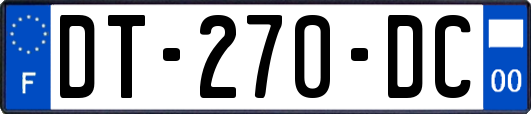 F
DT-270-DC
00